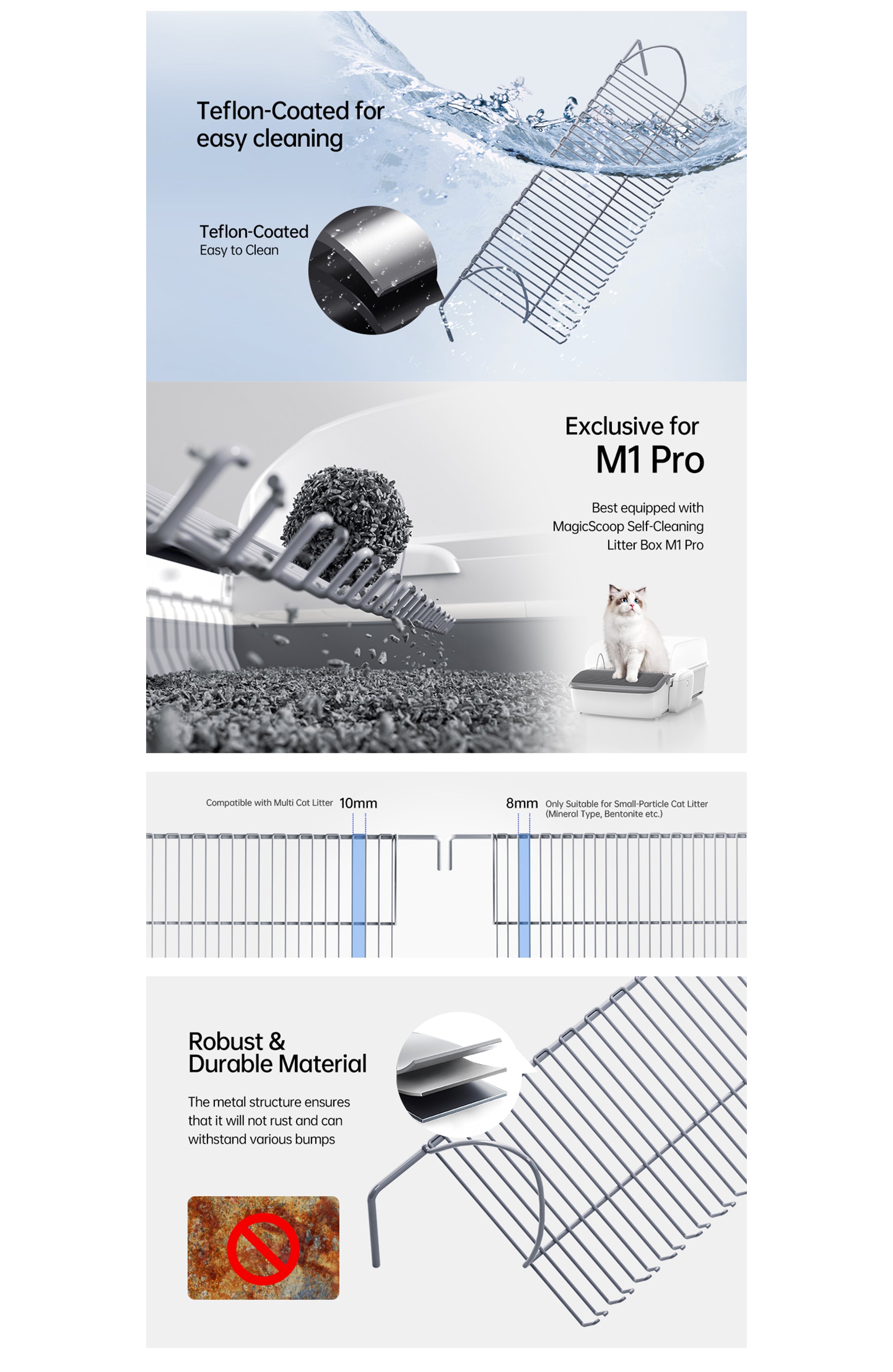 Teflon-Coated for easy cleaning

Teflon-Coated
Easy to Clean

Exclusive for
M1 Pro

Best equipped with MagicScoop Self-Cleaning Litter Box M1 Pro

Compatible with Multi Cat Litter 10mm

8mm Only Suitable for Small-Particle Cat Litter (Mineral Type, Bentonite etc.)

Robust & Durable Material

The metal structure ensures that it will not rust and can withstand various bumps